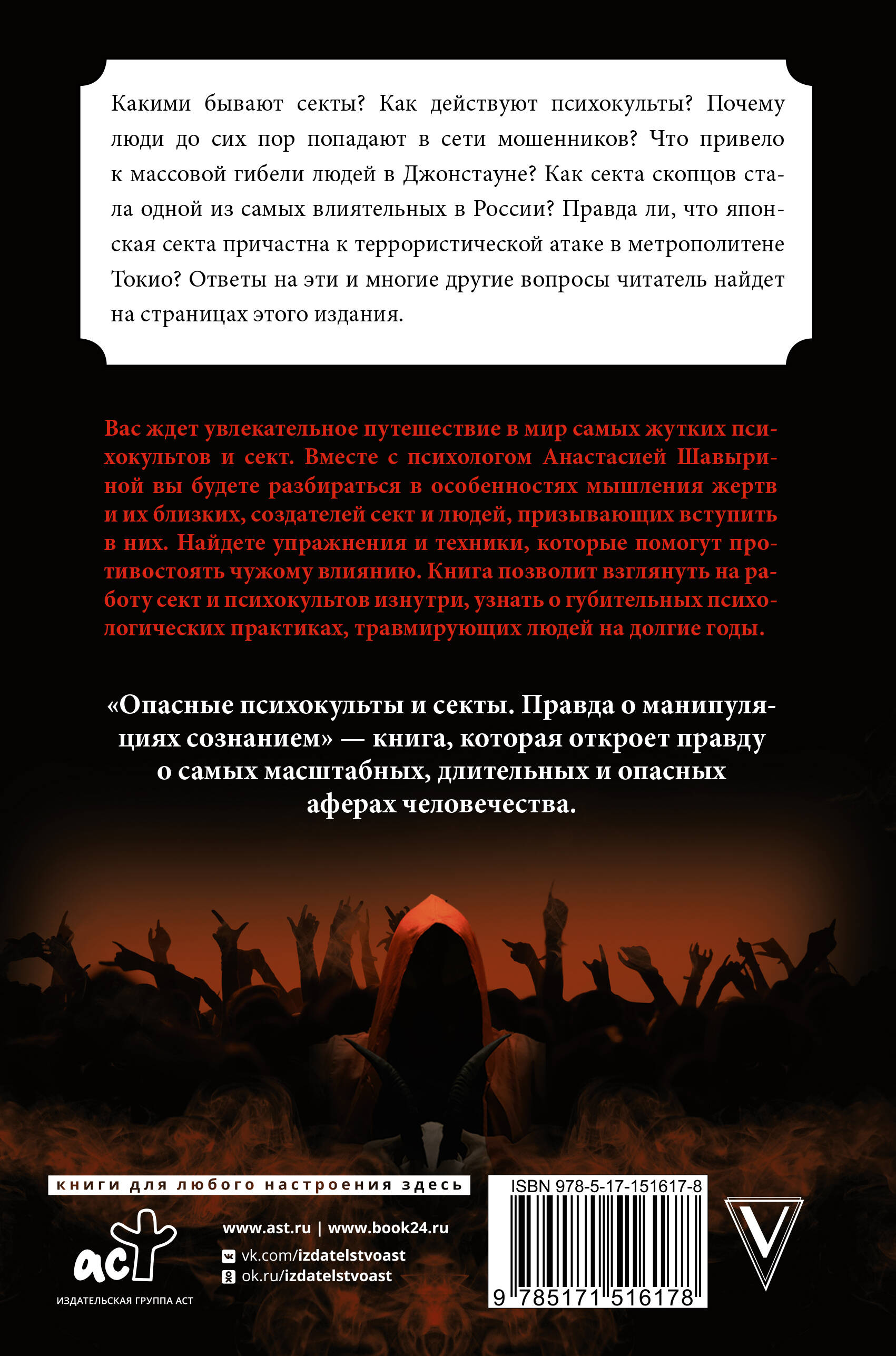 Какими бывают секты? Как действуют психокульты? Почему люди до сих пор попадают в сети мошенников? Что привело к массовой гибели людей в Джонстауне? Как секта скопцов стала одной из самых влиятельных в России? Правда ли, что японская секта причастна к террористической атаке в метрополитене Токио? Ответы на эти и многие другие вопросы читатель найдет на страницах этого издания.

Вас ждет увлекательное путешествие в мир самых жутких психокультов и сект. Вместе с психологом Анастасией Шавыриной вы будете разбираться в особенностях мышления жертв и их близких, создателей сект и людей, призывающих вступить в них. Найдете упражнения и техники, которые помогут противостоять чужому влиянию. Книга позволит взглянуть на работу сект и психокультов изнутри, узнать о губительных психологических практиках, травмирующих людей на долгие годы.

«Опасные психокульты и секты. Правда о манипуляциях сознанием» — книга, которая откроет правду о самых масштабных, длительных и опасных аферах человечества.

книги для любого настроения здесь

аст
ИЗДАТЕЛЬСКАЯ ГРУППА АСТ

www.ast.ru | www.book24.ru
vk.com/izdatelstvoast
ok.ru/izdatelstvoast

ISBN 978-5-17-151617-8
9 785171 516178

V